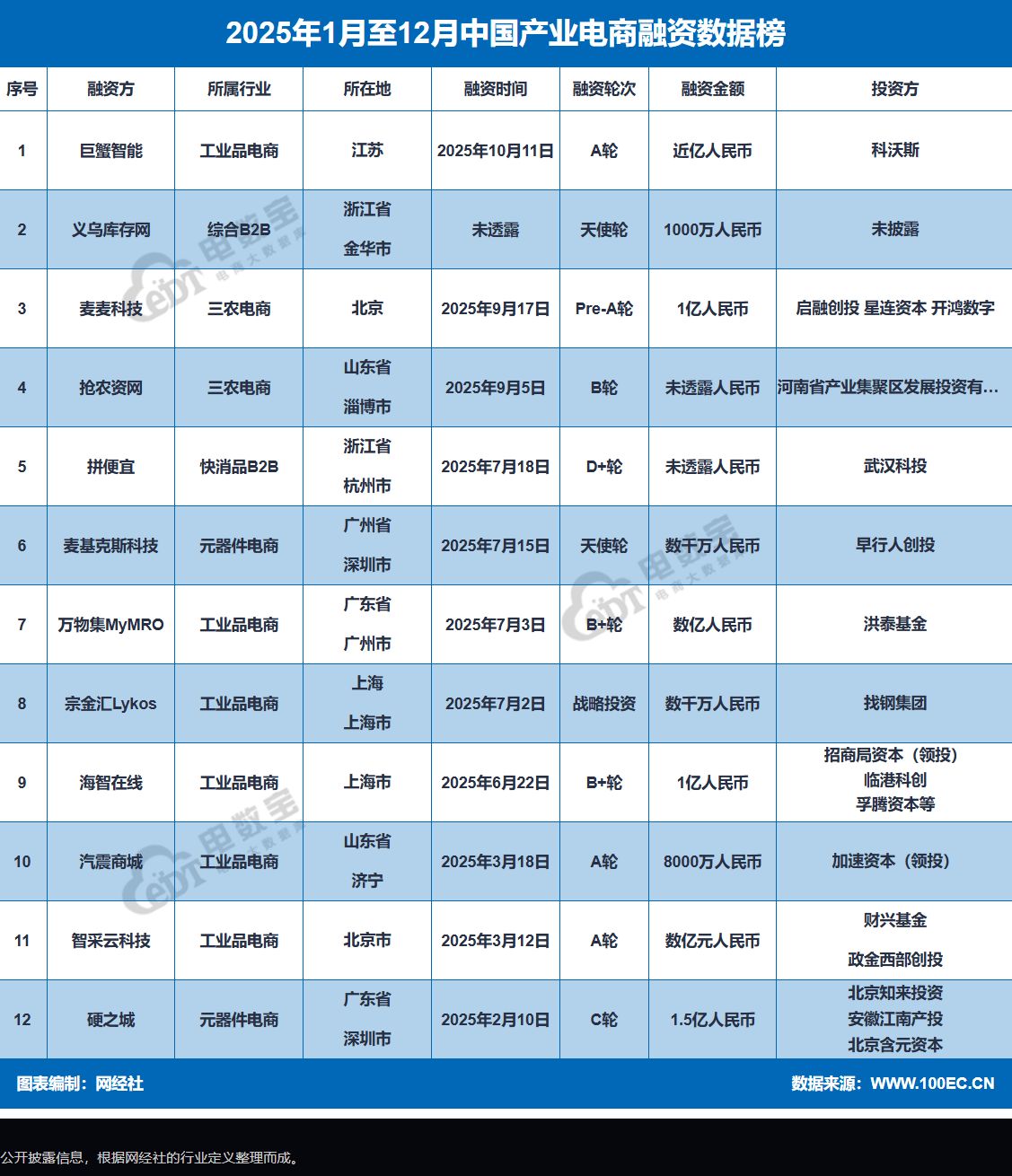 2025年1月至12月中国产业电商融资数据榜

| 序号 | 融资方 | 所属行业 | 所在地 | 融资时间 | 融资轮次 | 融资金额 | 投资方 |
|---|---|---|---|---|---|---|---|
| 1 | 巨蟹智能 | 工业品电商 | 江苏 | 2025年10月11日 | A轮 | 近亿人民币 | 科沃斯 |
| 2 | 义乌库存网 | 综合B2B | 浙江省 金华市 | 未透露 | 天使轮 | 1000万人民币 | 未披露 |
| 3 | 麦麦科技 | 三农电商 | 北京 | 2025年9月17日 | Pre-A轮 | 1亿人民币 | 启融创投 星连资本 开鸿数字 |
| 4 | 抢农资网 | 三农电商 | 山东省 淄博市 | 2025年9月5日 | B轮 | 未透露人民币 | 河南省产业集聚区发展投资有... |
| 5 | 拼便宜 | 快消品B2B | 浙江省 杭州市 | 2025年7月18日 | D+轮 | 未透露人民币 | 武汉科投 |
| 6 | 麦基克斯科技 | 元器件电商 | 广州省 深圳市 | 2025年7月15日 | 天使轮 | 数千万人民币 | 早行人创投 |
| 7 | 万物集MyMRO | 工业品电商 | 广东省 广州市 | 2025年7月3日 | B+轮 | 数亿人民币 | 洪泰基金 |
| 8 | 宗金汇Lykos | 工业品电商 | 上海 上海市 | 2025年7月2日 | 战略投资 | 数千万人民币 | 找钢集团 |
| 9 | 海智在线 | 工业品电商 | 上海市 | 2025年6月22日 | B+轮 | 1亿人民币 | 招商局资本（领投） 临港科创 孚腾资本等 |
| 10 | 汽震商城 | 工业品电商 | 山东省 济宁 | 2025年3月18日 | A轮 | 8000万人民币 | 加速资本（领投） |
| 11 | 智采云科技 | 工业品电商 | 北京市 | 2025年3月12日 | A轮 | 数亿元人民币 | 财兴基金 政金西部创投 |
| 12 | 硬之城 | 元器件电商 | 广东省 深圳市 | 2025年2月10日 | C轮 | 1.5亿人民币 | 北京知来投资 安徽江南产投 北京含元资本 |

图表编制：网经社

数据来源：WWW.100EC.CN

公开披露信息，根据网经社的行业定义整理而成。